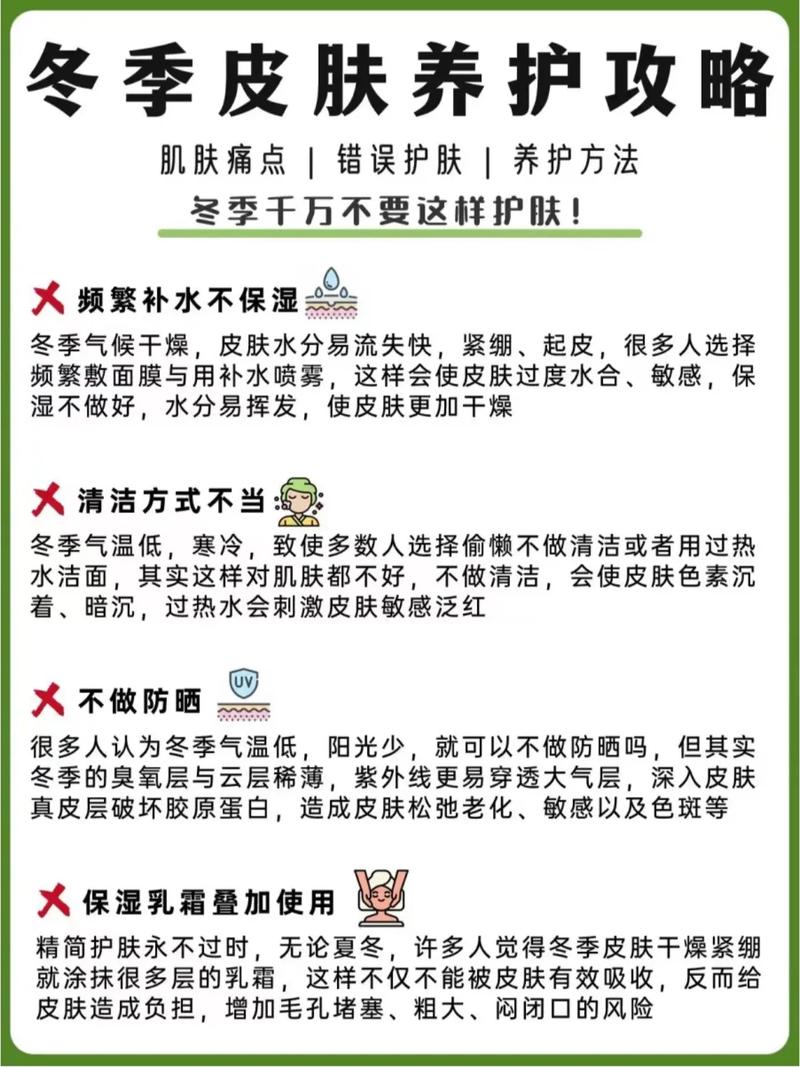 冬季皮肤养护攻略

肌肤痛点 | 错误护肤 | 养护方法

冬季千万不要这样护肤！

频繁补水不保湿

冬季气候干燥，皮肤水分易流失快，紧绷、起皮，很多人选择频繁敷面膜与用补水喷雾，这样会使皮肤过度水合、敏感，保湿不做好，水分易挥发，使皮肤更加干燥

清洁方式不当

冬季气温低，寒冷，致使多数人选择偷懒不做清洁或者用过热水洁面，其实这样对肌肤都不好，不做清洁，会使皮肤色素沉着、暗沉，过热水会刺激皮肤敏感泛红

不做防晒

UV

很多人认为冬季气温低，阳光少，就可以不做防晒吗，但其实冬季的臭氧层与云层稀薄，紫外线更易穿透大气层，深入皮肤真皮层破坏胶原蛋白，造成皮肤松弛老化、敏感以及色斑等

保湿乳霜叠加使用

精简护肤永不过时，无论夏冬，许多人觉得冬季皮肤干燥紧绷就涂抹很多层的乳霜，这样不仅不能被皮肤有效吸收，反而给皮肤造成负担，增加毛孔堵塞、粗大、闷闭口的风险